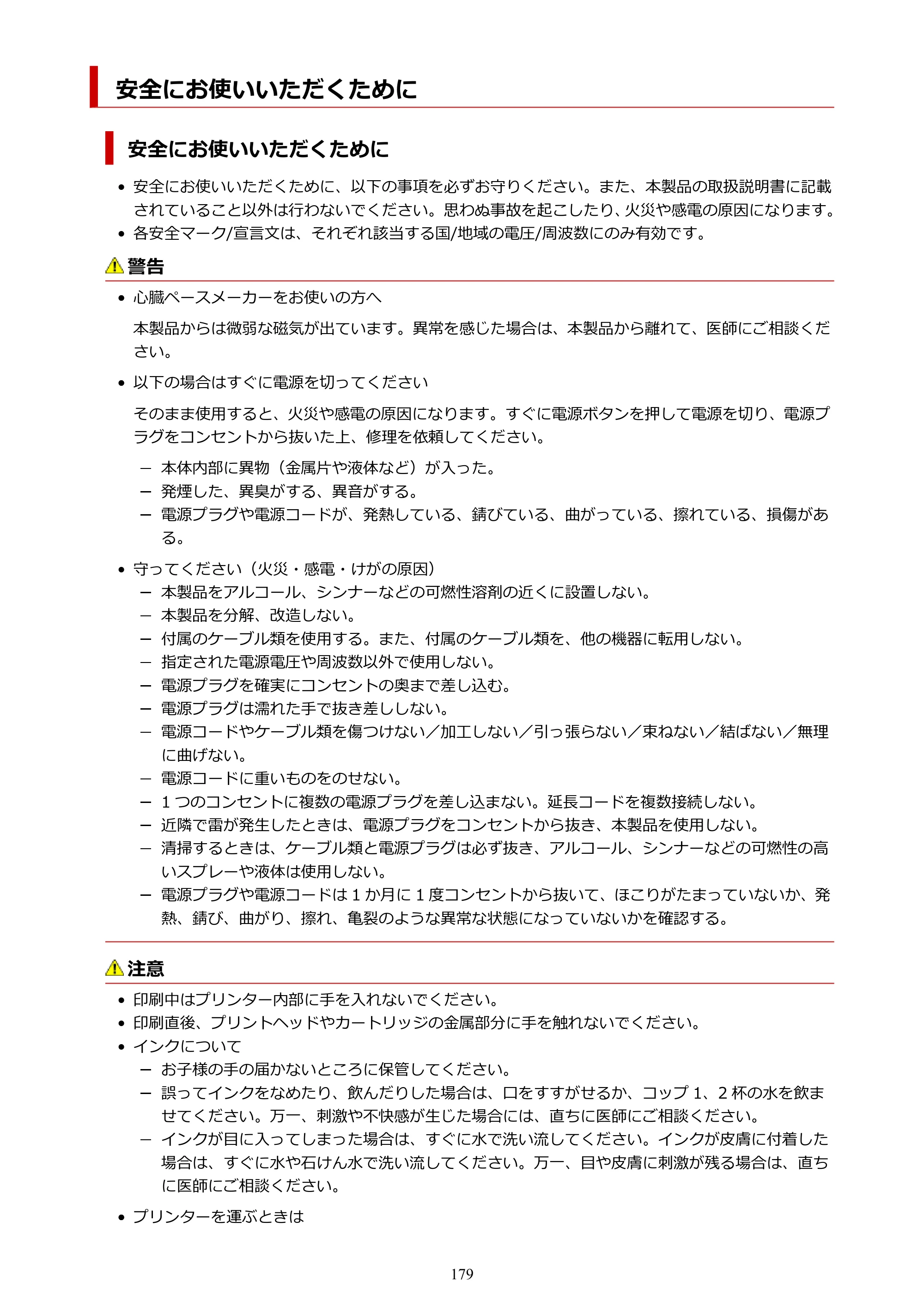 安全にお使いいただくために

安全にお使いいただくために

• 安全にお使いいただくために、以下の事項を必ずお守りください。また、本製品の取扱説明書に記載されていること以外は行わないでください。思わぬ事故を起こしたり、火災や感電の原因になります。
• 各安全マーク/宣言文は、それぞれ該当する国/地域の電圧/周波数にのみ有効です。

警告

• 心臓ペースメーカーをお使いの方へ

本製品からは微弱な磁気が出ています。異常を感じた場合は、本製品から離れて、医師にご相談ください。

• 以下の場合はすぐに電源を切ってください

そのまま使用すると、火災や感電の原因になります。すぐに電源ボタンを押して電源を切り、電源プラグをコンセントから抜いた上、修理を依頼してください。

- 本体内部に異物（金属片や液体など）が入った。
- 発煙した、異臭がする、異音がする。
- 電源プラグや電源コードが、発熱している、錆びている、曲がっている、擦れている、損傷がある。

• 守ってください（火災・感電・けがの原因）
- 本製品をアルコール、シンナーなどの可燃性溶剤の近くに設置しない。
- 本製品を分解、改造しない。
- 付属のケーブル類を使用する。また、付属のケーブル類を、他の機器に転用しない。
- 指定された電源電圧や周波数以外で使用しない。
- 電源プラグを確実にコンセントの奥まで差し込む。
- 電源プラグは濡れた手で抜き差ししない。
- 電源コードやケーブル類を傷つけない／加工しない／引っ張らない／束ねない／結ばない／無理に曲げない。
- 電源コードに重いものをのせない。
- 1つのコンセントに複数の電源プラグを差し込まない。延長コードを複数接続しない。
- 近隣で雷が発生したときは、電源プラグをコンセントから抜き、本製品を使用しない。
- 清掃するときは、ケーブル類と電源プラグは必ず抜き、アルコール、シンナーなどの可燃性の高いスプレーや液体は使用しない。
- 電源プラグや電源コードは1か月に1度コンセントから抜いて、ほこりがたまっていないか、発熱、錆び、曲がり、擦れ、亀裂のような異常な状態になっていないかを確認する。

注意

• 印刷中はプリンター内部に手を入れないでください。
• 印刷直後、プリントヘッドやカートリッジの金属部分に手を触れないでください。
• インクについて
- お子様の手の届かないところに保管してください。
- 誤ってインクをなめたり、飲んだりした場合は、口をすすがせるか、コップ1、2杯の水を飲ませてください。万一、刺激や不快感が生じた場合には、直ちに医師にご相談ください。
- インクが目に入ってしまった場合は、すぐに水で洗い流してください。インクが皮膚に付着した場合は、すぐに水や石けん水で洗い流してください。万一、目や皮膚に刺激が残る場合は、直ちに医師にご相談ください。

• プリンターを運ぶときは

179